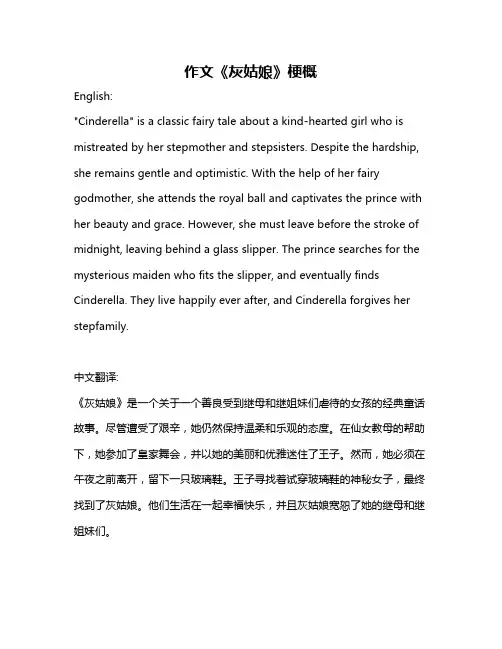 作文《灰姑娘》梗概

English:

"Cinderella" is a classic fairy tale about a kind-hearted girl who is mistreated by her stepmother and stepsisters. Despite the hardship, she remains gentle and optimistic. With the help of her fairy godmother, she attends the royal ball and captivates the prince with her beauty and grace. However, she must leave before the stroke of midnight, leaving behind a glass slipper. The prince searches for the mysterious maiden who fits the slipper, and eventually finds Cinderella. They live happily ever after, and Cinderella forgives her stepfamily.

中文翻译:

《灰姑娘》是一个关于一个善良受到继母和继姐妹们虐待的女孩的经典童话故事。尽管遭受了艰辛，她仍然保持温柔和乐观的态度。在仙女教母的帮助下，她参加了皇家舞会，并以她的美丽和优雅迷住了王子。然而，她必须在午夜之前离开，留下一只玻璃鞋。王子寻找着试穿玻璃鞋的神秘女子，最终找到了灰姑娘。他们生活在一起幸福快乐，并且灰姑娘宽恕了她的继母和继姐妹们。